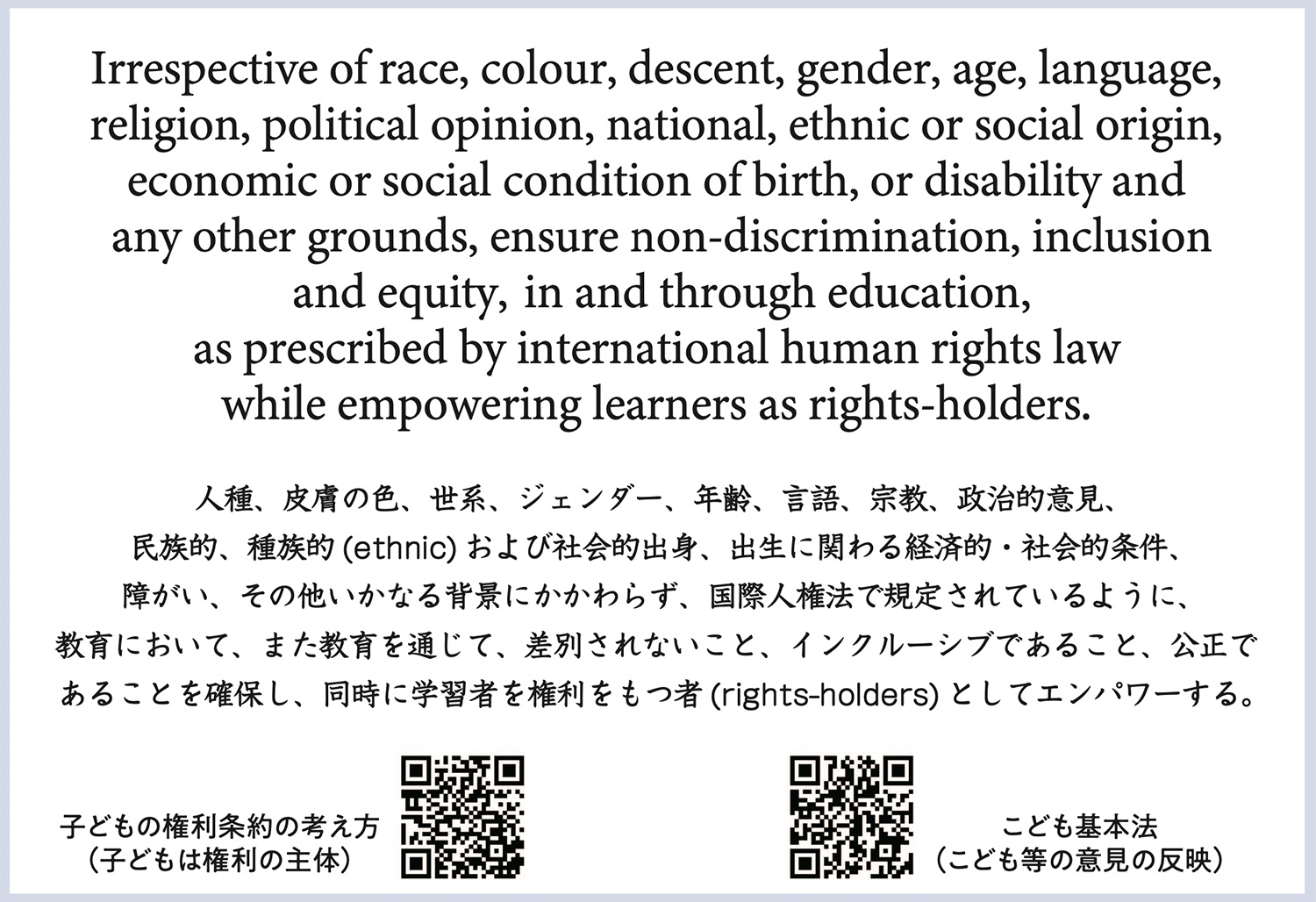 Irrespective of race, colour, descent, gender, age, language, religion, political opinion, national, ethnic or social origin, economic or social condition of birth, or disability and any other grounds, ensure non-discrimination, inclusion and equity, in and through education, as prescribed by international human rights law while empowering learners as rights-holders.

人種、皮膚の色、世系、ジェンダー、年齢、言語、宗教、政治的意見、民族的、種族的 (ethnic) および社会的出身、出生に関わる経済的・社会的条件、障がい、その他いかなる背景にかかわらず、国際人権法で規定されているように、教育において、また教育を通じて、差別されないこと、インクルーシブであること、公正であることを確保し、同時に学習者を権利をもつ者 (rights-holders) としてエンパワーする。

子どもの権利条約の考え方
（子どもは権利の主体）

こども基本法
（こども等の意見の反映）